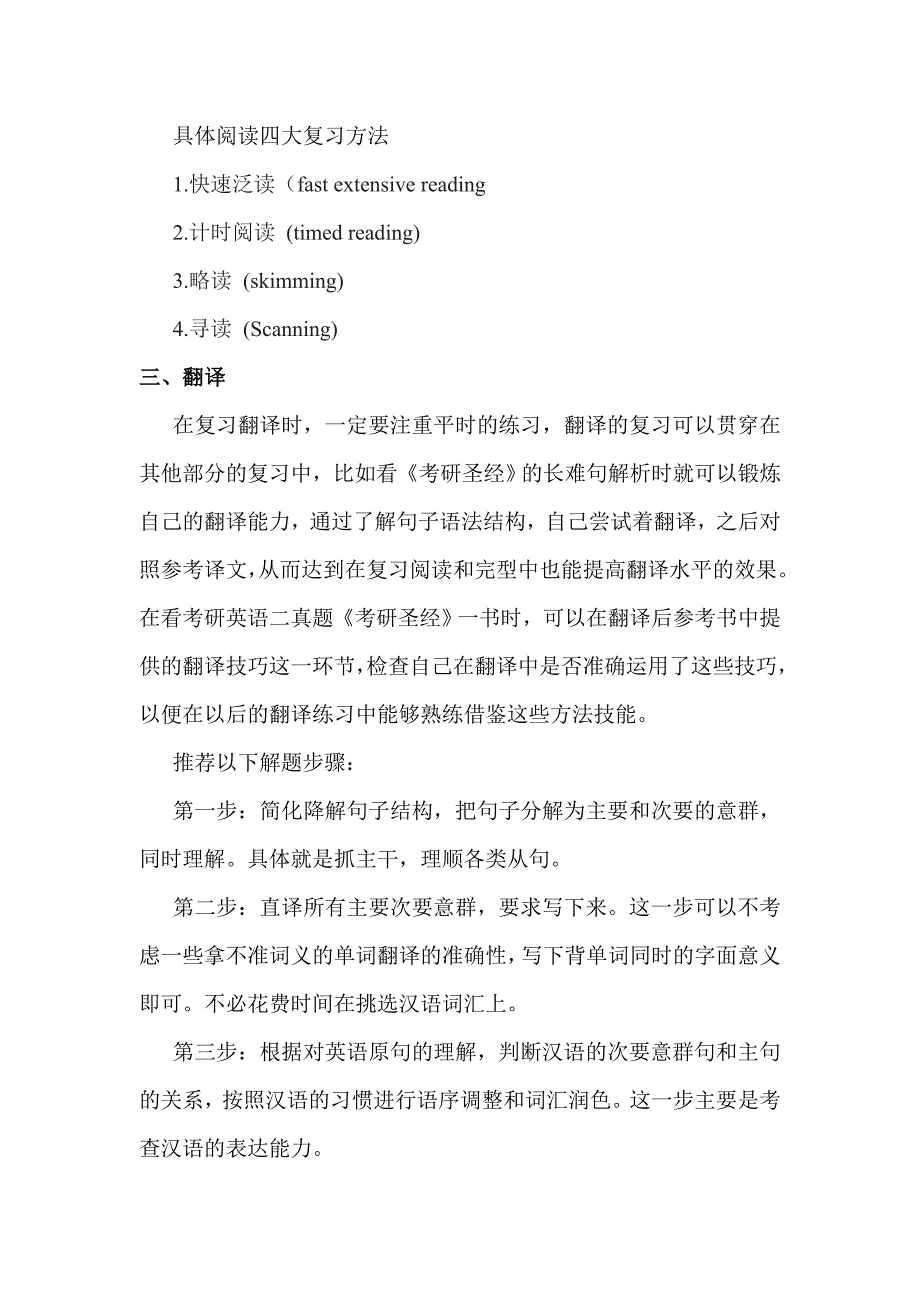 具体阅读四大复习方法

1.快速泛读（fast extensive reading

2.计时阅读 (timed reading)

3.略读 (skimming)

4.寻读 (Scanning)

三、翻译

在复习翻译时，一定要注重平时的练习，翻译的复习可以贯穿在其他部分的复习中，比如看《考研圣经》的长难句解析时就可以锻炼自己的翻译能力，通过了解句子语法结构，自己尝试着翻译，之后对照参考译文，从而达到在复习阅读和完型中也能提高翻译水平的效果。在看考研英语二真题《考研圣经》一书时，可以在翻译后参考书中提供的翻译技巧这一环节，检查自己在翻译中是否准确运用了这些技巧，以便在以后的翻译练习中能够熟练借鉴这些方法技能。

推荐以下解题步骤：

第一步：简化降解句子结构，把句子分解为主要和次要的意群，同时理解。具体就是抓主干，理顺各类从句。

第二步：直译所有主要次要意群，要求写下来。这一步可以不考虑一些拿不准词义的单词翻译的准确性，写下背单词同时的字面意义即可。不必花费时间在挑选汉语词汇上。

第三步：根据对英语原句的理解，判断汉语的次要意群句和主句的关系，按照汉语的习惯进行语序调整和词汇润色。这一步主要是考查汉语的表达能力。